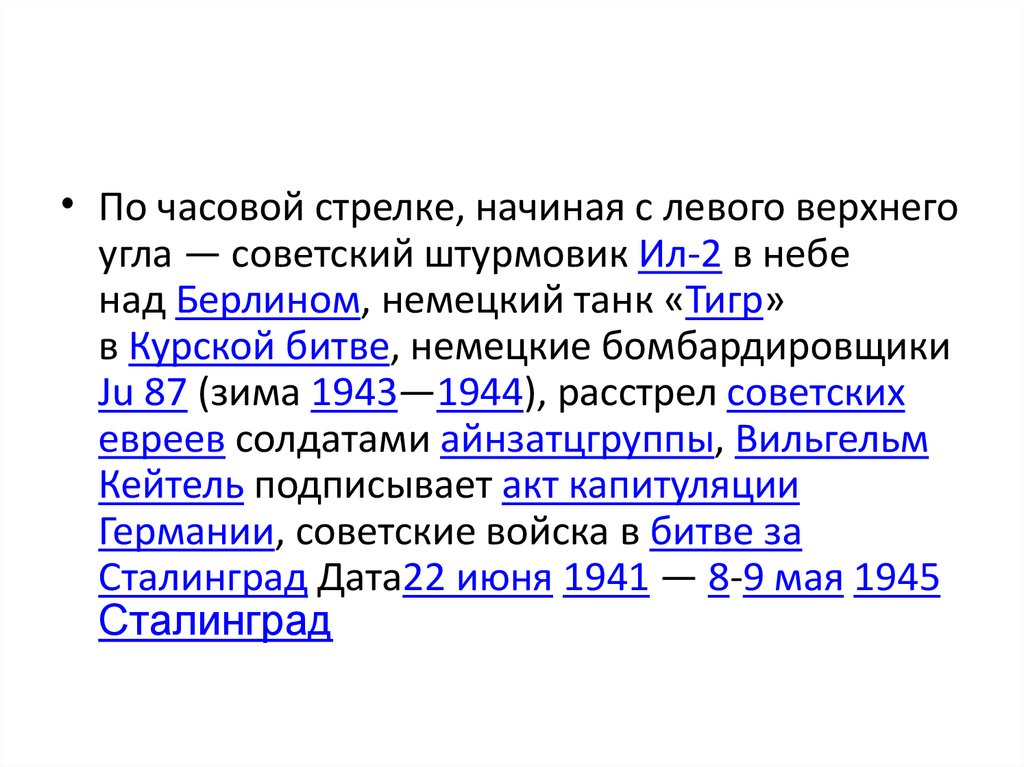 • По часовой стрелке, начиная с левого верхнего угла — советский штурмовик Ил-2 в небе над Берлином, немецкий танк «Тигр» в Курской битве, немецкие бомбардировщики Ju 87 (зима 1943—1944), расстрел советских евреев солдатами айнзатцгруппы, Вильгельм Кейтель подписывает акт капитуляции Германии, советские войска в битве за Сталинград Дата22 июня 1941 — 8-9 мая 1945 Сталинград